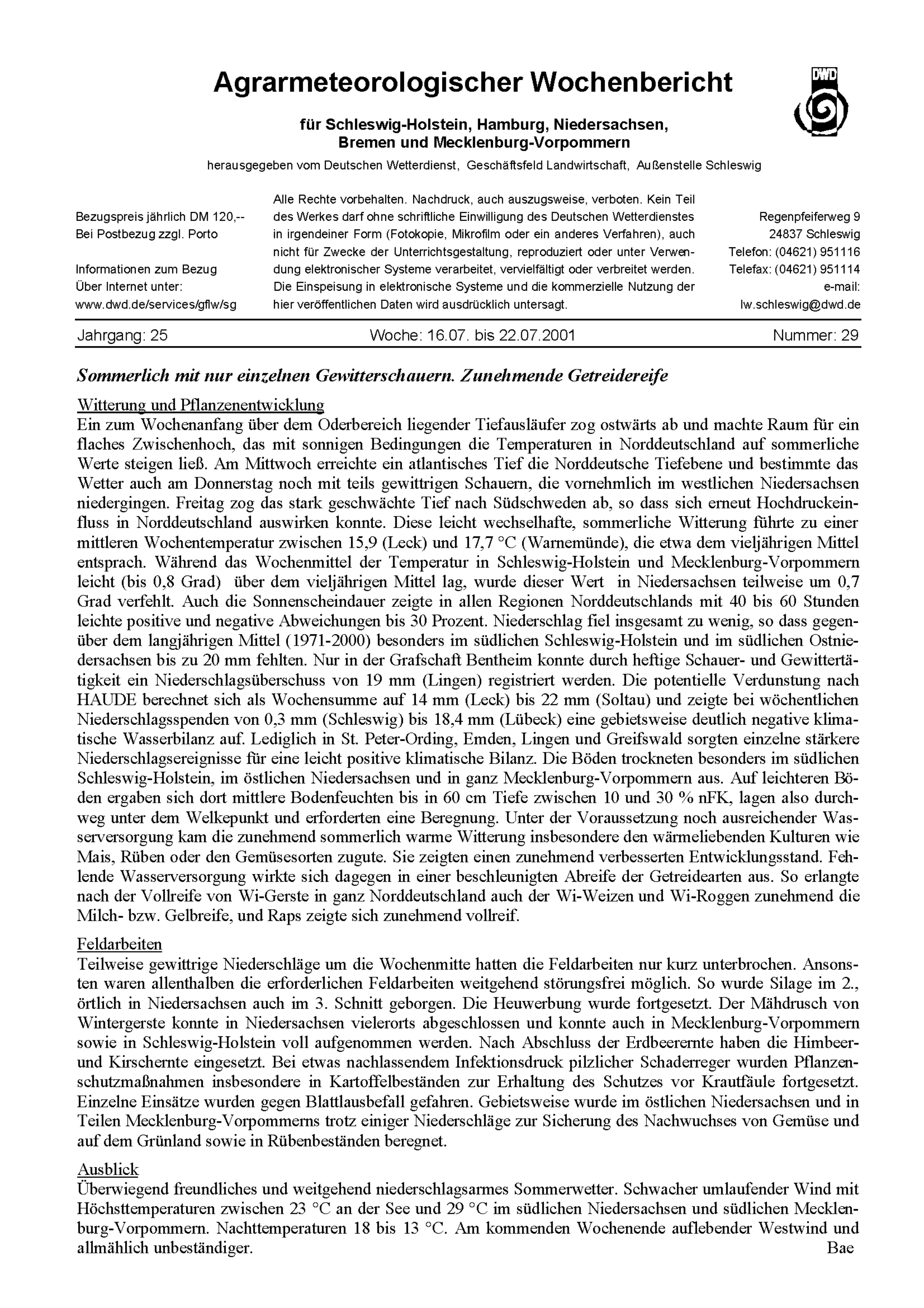 Agrarmeteorologischer Wochenbericht

DWD

für Schleswig-Holstein, Hamburg, Niedersachsen, Bremen und Mecklenburg-Vorpommern

herausgegeben vom Deutschen Wetterdienst, Geschäftsfeld Landwirtschaft, Außenstelle Schleswig

Bezugspreis jährlich DM 120,--
Bei Postbezug zzgl. Porto

Informationen zum Bezug
Über Internet unter:
www.dwd.de/services/gflw/sg

Alle Rechte vorbehalten. Nachdruck, auch auszugsweise, verboten. Kein Teil des Werkes darf ohne schriftliche Einwilligung des Deutschen Wetterdienstes in irgendeiner Form (Fotokopie, Mikrofilm oder ein anderes Verfahren), auch nicht für Zwecke der Unterrichtsgestaltung, reproduziert oder unter Verwendung elektronischer Systeme verarbeitet, vervielfältigt oder verbreitet werden. Die Einspeisung in elektronische Systeme und die kommerzielle Nutzung der hier veröffentlichen Daten wird ausdrücklich untersagt.

Regenpfeiferweg 9
24837 Schleswig
Telefon: (04621) 951116
Telefax: (04621) 951114
e-mail:
lw.schleswig@dwd.de

Jahrgang: 25 Woche: 16.07. bis 22.07.2001 Nummer: 29

Sommerlich mit nur einzelnen Gewitterschauern. Zunehmende Getreidereife

Witterung und Pflanzenentwicklung
Ein zum Wochenanfang über dem Oderbereich liegender Tiefausläufer zog ostwärts ab und machte Raum für ein flaches Zwischenhoch, das mit sonnigen Bedingungen die Temperaturen in Norddeutschland auf sommerliche Werte steigen ließ. Am Mittwoch erreichte ein atlantisches Tief die Norddeutsche Tiefebene und bestimmte das Wetter auch am Donnerstag noch mit teils gewittrigen Schauern, die vornehmlich im westlichen Niedersachsen niedergingen. Freitag zog das stark geschwächte Tief nach Südschweden ab, so dass sich erneut Hochdruckeinfluss in Norddeutschland auswirken konnte. Diese leicht wechselhafte, sommerliche Witterung führte zu einer mittleren Wochentemperatur zwischen 15,9 (Leck) und 17,7 °C (Warnemünde), die etwa dem vieljährigen Mittel entsprach. Während das Wochenmittel der Temperatur in Schleswig-Holstein und Mecklenburg-Vorpommern leicht (bis 0,8 Grad) über dem vieljährigen Mittel lag, wurde dieser Wert in Niedersachsen teilweise um 0,7 Grad verfehlt. Auch die Sonnenscheindauer zeigte in allen Regionen Norddeutschlands mit 40 bis 60 Stunden leichte positive und negative Abweichungen bis 30 Prozent. Niederschlag fiel insgesamt zu wenig, so dass gegenüber dem langjährigen Mittel (1971-2000) besonders im südlichen Schleswig-Holstein und im südlichen Ostniedersachsen bis zu 20 mm fehlten. Nur in der Grafschaft Bentheim konnte durch heftige Schauer- und Gewittertätigkeit ein Niederschlagsüberschuss von 19 mm (Lingen) registriert werden. Die potentielle Verdunstung nach HAUDE berechnet sich als Wochensumme auf 14 mm (Leck) bis 22 mm (Soltau) und zeigte bei wöchentlichen Niederschlagsspenden von 0,3 mm (Schleswig) bis 18,4 mm (Lübeck) eine gebietsweise deutlich negative klimatische Wasserbilanz auf. Lediglich in St. Peter-Ording, Emden, Lingen und Greifswald sorgten einzelne stärkere Niederschlagsereignisse für eine leicht positive klimatische Bilanz. Die Böden trockneten besonders im südlichen Schleswig-Holstein, im östlichen Niedersachsen und in ganz Mecklenburg-Vorpommern aus. Auf leichteren Böden ergaben sich dort mittlere Bodenfeuchten bis in 60 cm Tiefe zwischen 10 und 30 % nFK, lagen also durchweg unter dem Welkepunkt und erforderten eine Beregnung. Unter der Voraussetzung noch ausreichender Wasserversorgung kam die zunehmend sommerlich warme Witterung insbesondere den wärmeliebenden Kulturen wie Mais, Rüben oder den Gemüsesorten zugute. Sie zeigten einen zunehmend verbesserten Entwicklungsstand. Fehlende Wasserversorgung wirkte sich dagegen in einer beschleunigten Abreife der Getreidearten aus. So erlangte nach der Vollreife von Wi-Gerste in ganz Norddeutschland auch der Wi-Weizen und Wi-Roggen zunehmend die Milch- bzw. Gelbreife, und Raps zeigte sich zunehmend vollreif.

Feldarbeiten
Teilweise gewittrige Niederschläge um die Wochenmitte hatten die Feldarbeiten nur kurz unterbrochen. Ansonsten waren allenthalben die erforderlichen Feldarbeiten weitgehend störungsfrei möglich. So wurde Silage im 2., örtlich in Niedersachsen auch im 3. Schnitt geborgen. Die Heuwerbung wurde fortgesetzt. Der Mähdrusch von Wintergerste konnte in Niedersachsen vielerorts abgeschlossen und konnte auch in Mecklenburg-Vorpommern sowie in Schleswig-Holstein voll aufgenommen werden. Nach Abschluss der Erdbeerernte haben die Himbeer- und Kirschernte eingesetzt. Bei etwas nachlassendem Infektionsdruck pilzlicher Schaderreger wurden Pflanzenschutzmaßnahmen insbesondere in Kartoffelbeständen zur Erhaltung des Schutzes vor Krautfäule fortgesetzt. Einzelne Einsätze wurden gegen Blattlausbefall gefahren. Gebietsweise wurde im östlichen Niedersachsen und in Teilen Mecklenburg-Vorpommerns trotz einiger Niederschläge zur Sicherung des Nachwuchses von Gemüse und auf dem Grünland sowie in Rübenbeständen beregnet.

Ausblick
Überwiegend freundliches und weitgehend niederschlagsarmes Sommerwetter. Schwacher umlaufender Wind mit Höchsttemperaturen zwischen 23 °C an der See und 29 °C im südlichen Niedersachsen und südlichen Mecklenburg-Vorpommern. Nachttemperaturen 18 bis 13 °C. Am kommenden Wochenende auflebender Westwind und allmählich unbeständiger.
Bae